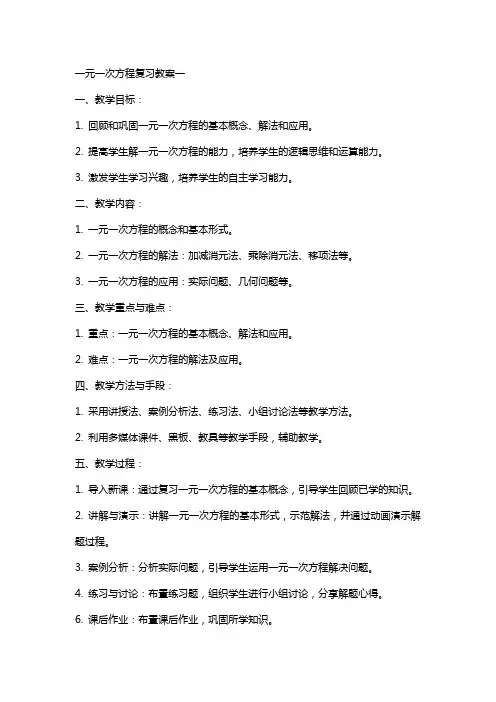 一元一次方程复习教案一

一、教学目标：

1. 回顾和巩固一元一次方程的基本概念、解法和应用。

2. 提高学生解一元一次方程的能力，培养学生的逻辑思维和运算能力。

3. 激发学生学习兴趣，培养学生的自主学习能力。

二、教学内容：

1. 一元一次方程的概念和基本形式。

2. 一元一次方程的解法：加减消元法、乘除消元法、移项法等。

3. 一元一次方程的应用：实际问题、几何问题等。

三、教学重点与难点：

1. 重点：一元一次方程的基本概念、解法和应用。

2. 难点：一元一次方程的解法及应用。

四、教学方法与手段：

1. 采用讲授法、案例分析法、练习法、小组讨论法等教学方法。

2. 利用多媒体课件、黑板、教具等教学手段，辅助教学。

五、教学过程：

1. 导入新课：通过复习一元一次方程的基本概念，引导学生回顾已学的知识。

2. 讲解与演示：讲解一元一次方程的基本形式，示范解法，并通过动画演示解题过程。

3. 案例分析：分析实际问题，引导学生运用一元一次方程解决问题。

4. 练习与讨论：布置练习题，组织学生进行小组讨论，分享解题心得。

6. 课后作业：布置课后作业，巩固所学知识。